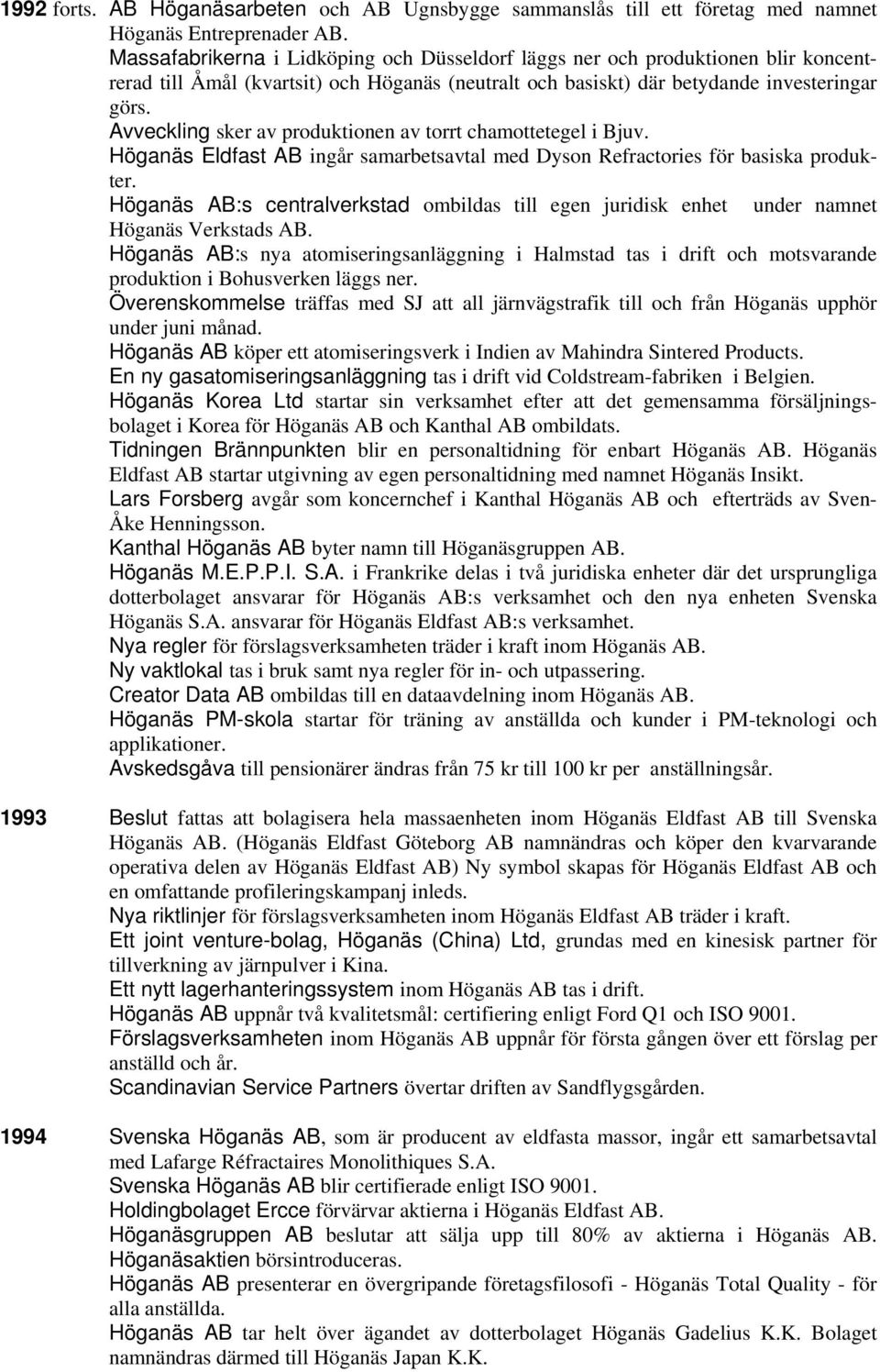 1992 forts. AB Höganäsarbeten och AB Ugnsbygge sammanslås till ett företag med namnet Höganäs Entreprenader AB.

Massafabrikerna i Lidköping och Düsseldorf läggs ner och produktionen blir koncentrerad till Åmål (kvartsit) och Höganäs (neutralt och basiskt) där betydande investeringar görs.

Avveckling sker av produktionen av torrt chamottetegel i Bjuv.

Höganäs Eldfast AB ingår samarbetsavtal med Dyson Refractories för basiska produkter.

Höganäs AB:s centralverkstad ombildas till egen juridisk enhet under namnet Höganäs Verkstads AB.

Höganäs AB:s nya atomiseringsanläggning i Halmstad tas i drift och motsvarande produktion i Bohusverken läggs ner.

Överenskommelse träffas med SJ att all järnvägstrafik till och från Höganäs upphör under juni månad.

Höganäs AB köper ett atomiseringsverk i Indien av Mahindra Sintered Products.

En ny gasatomiseringsanläggning tas i drift vid Coldstream-fabriken i Belgien.

Höganäs Korea Ltd startar sin verksamhet efter att det gemensamma försäljningsbolaget i Korea för Höganäs AB och Kanthal AB ombildats.

Tidningen Brännpunkten blir en personaltidning för enbart Höganäs AB. Höganäs Eldfast AB startar utgivning av egen personaltidning med namnet Höganäs Insikt.

Lars Forsberg avgår som koncernchef i Kanthal Höganäs AB och efterträds av Sven-Åke Henningsson.

Kanthal Höganäs AB byter namn till Höganäsgruppen AB.

Höganäs M.E.P.P.I. S.A. i Frankrike delas i två juridiska enheter där det ursprungliga dotterbolaget ansvarar för Höganäs AB:s verksamhet och den nya enheten Svenska Höganäs S.A. ansvarar för Höganäs Eldfast AB:s verksamhet.

Nya regler för förslagsverksamheten träder i kraft inom Höganäs AB.

Ny vaktlokal tas i bruk samt nya regler för in- och utpassering.

Creator Data AB ombildas till en dataavdelning inom Höganäs AB.

Höganäs PM-skola startar för träning av anställda och kunder i PM-teknologi och applikationer.

Avskedsgåva till pensionärer ändras från 75 kr till 100 kr per anställningsår.

1993 Beslut fattas att bolagisera hela massaenheten inom Höganäs Eldfast AB till Svenska Höganäs AB. (Höganäs Eldfast Göteborg AB namnändras och köper den kvarvarande operativa delen av Höganäs Eldfast AB) Ny symbol skapas för Höganäs Eldfast AB och en omfattande profileringskampanj inleds.

Nya riktlinjer för förslagsverksamheten inom Höganäs Eldfast AB träder i kraft.

Ett joint venture-bolag, Höganäs (China) Ltd, grundas med en kinesisk partner för tillverkning av järnpulver i Kina.

Ett nytt lagerhanteringssystem inom Höganäs AB tas i drift.

Höganäs AB uppnår två kvalitetsmål: certifiering enligt Ford Q1 och ISO 9001.

Förslagsverksamheten inom Höganäs AB uppnår för första gången över ett förslag per anställd och år.

Scandinavian Service Partners övertar driften av Sandflygsgården.

1994 Svenska Höganäs AB, som är producent av eldfasta massor, ingår ett samarbetsavtal med Lafarge Réfractaires Monolithiques S.A.

Svenska Höganäs AB blir certifierade enligt ISO 9001.

Holdingbolaget Ercce förvärvar aktierna i Höganäs Eldfast AB.

Höganäsgruppen AB beslutar att sälja upp till 80% av aktierna i Höganäs AB.

Höganäsaktien börsintroduceras.

Höganäs AB presenterar en övergripande företagsfilosofi - Höganäs Total Quality - för alla anställda.

Höganäs AB tar helt över ägandet av dotterbolaget Höganäs Gadelius K.K. Bolaget namnändras därmed till Höganäs Japan K.K.